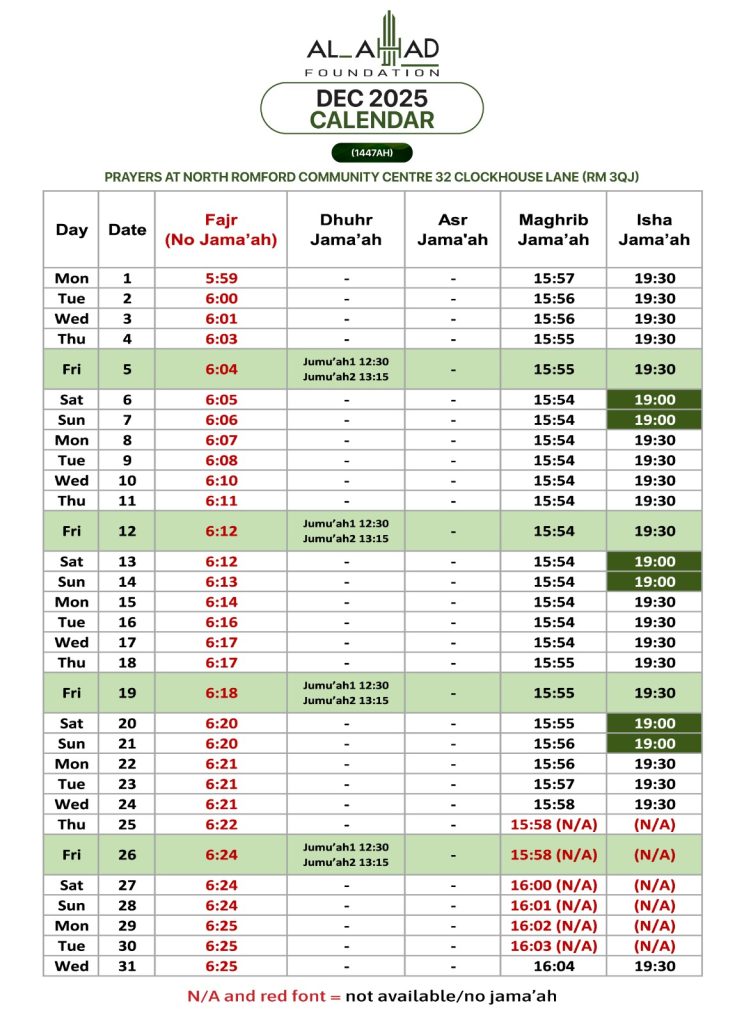 AL_AHAD
FOUNDATION

DEC 2025
CALENDAR

(1447AH)

PRAYERS AT NORTH ROMFORD COMMUNITY CENTRE 32 CLOCKHOUSE LANE (RM 3QJ)

| Day | Date | Fajr (No Jama'ah) | Dhuhr Jama'ah | Asr Jama'ah | Maghrib Jama'ah | Isha Jama'ah |
|---|---|---|---|---|---|---|
| Mon | 1 | 5:59 | - | - | 15:57 | 19:30 |
| Tue | 2 | 6:00 | - | - | 15:56 | 19:30 |
| Wed | 3 | 6:01 | - | - | 15:56 | 19:30 |
| Thu | 4 | 6:03 | - | - | 15:55 | 19:30 |
| Fri | 5 | 6:04 | Jumu'ah1 12:30 Jumu'ah2 13:15 | - | 15:55 | 19:30 |
| Sat | 6 | 6:05 | - | - | 15:54 | 19:00 |
| Sun | 7 | 6:06 | - | - | 15:54 | 19:00 |
| Mon | 8 | 6:07 | - | - | 15:54 | 19:30 |
| Tue | 9 | 6:08 | - | - | 15:54 | 19:30 |
| Wed | 10 | 6:10 | - | - | 15:54 | 19:30 |
| Thu | 11 | 6:11 | - | - | 15:54 | 19:30 |
| Fri | 12 | 6:12 | Jumu'ah1 12:30 Jumu'ah2 13:15 | - | 15:54 | 19:30 |
| Sat | 13 | 6:12 | - | - | 15:54 | 19:00 |
| Sun | 14 | 6:13 | - | - | 15:54 | 19:00 |
| Mon | 15 | 6:14 | - | - | 15:54 | 19:30 |
| Tue | 16 | 6:16 | - | - | 15:54 | 19:30 |
| Wed | 17 | 6:17 | - | - | 15:54 | 19:30 |
| Thu | 18 | 6:17 | - | - | 15:55 | 19:30 |
| Fri | 19 | 6:18 | Jumu'ah1 12:30 Jumu'ah2 13:15 | - | 15:55 | 19:30 |
| Sat | 20 | 6:20 | - | - | 15:55 | 19:00 |
| Sun | 21 | 6:20 | - | - | 15:56 | 19:00 |
| Mon | 22 | 6:21 | - | - | 15:56 | 19:30 |
| Tue | 23 | 6:21 | - | - | 15:57 | 19:30 |
| Wed | 24 | 6:21 | - | - | 15:58 | 19:30 |
| Thu | 25 | 6:22 | - | - | 15:58 (N/A) | (N/A) |
| Fri | 26 | 6:24 | Jumu'ah1 12:30 Jumu'ah2 13:15 | - | 15:58 (N/A) | (N/A) |
| Sat | 27 | 6:24 | - | - | 16:00 (N/A) | (N/A) |
| Sun | 28 | 6:24 | - | - | 16:01 (N/A) | (N/A) |
| Mon | 29 | 6:25 | - | - | 16:02 (N/A) | (N/A) |
| Tue | 30 | 6:25 | - | - | 16:03 (N/A) | (N/A) |
| Wed | 31 | 6:25 | - | - | 16:04 | 19:30 |

N/A and red font = not available/no jama'ah